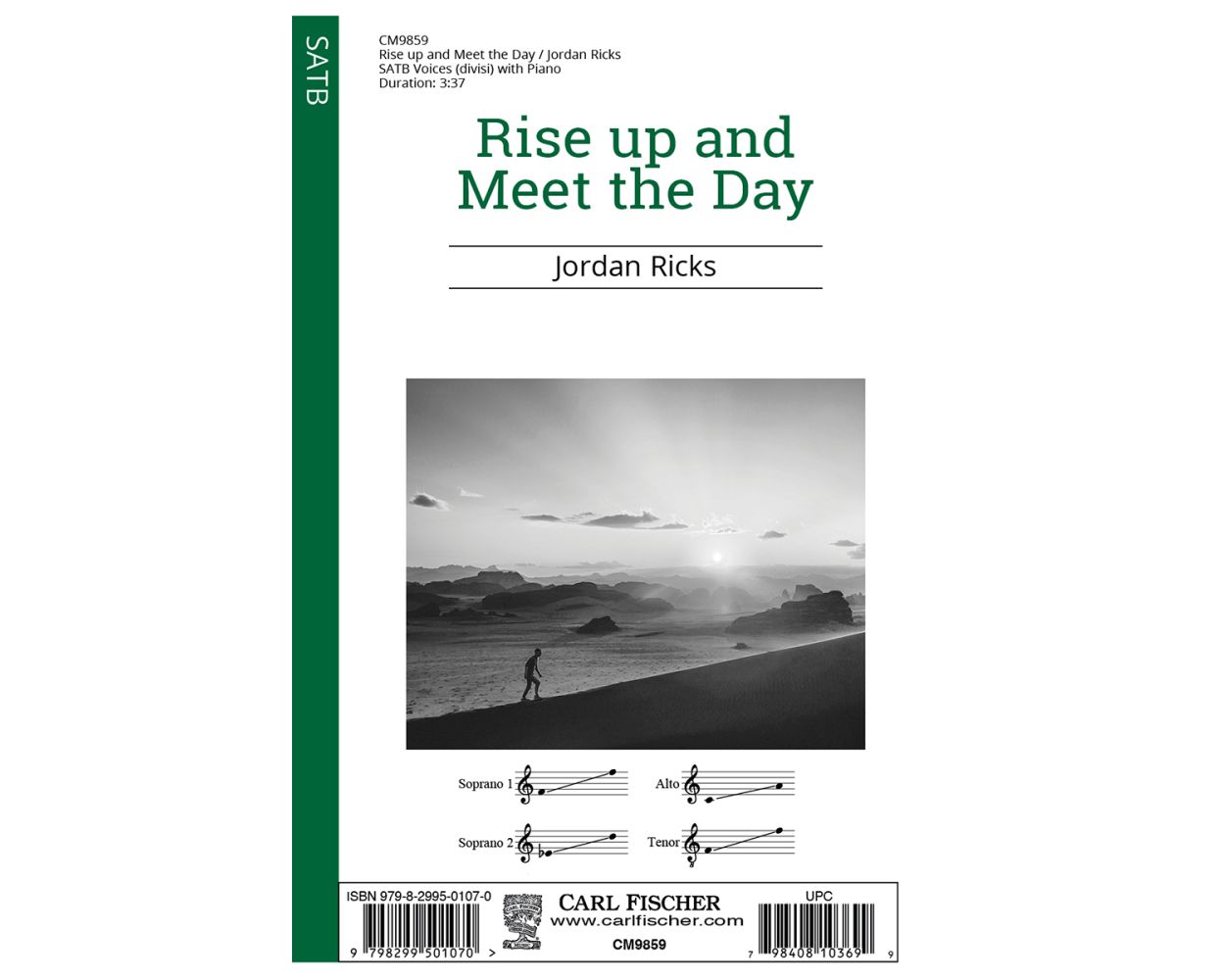 SATB

CM9859
Rise up and Meet the Day / Jordan Ricks
SATB Voices (divisi) with Piano
Duration: 3:37

Rise up and
Meet the Day

Jordan Ricks

Soprano 1

Alto

Soprano 2

Tenor

ISBN 979-8-2995-0107-0

9 798299 501070 >

CARL FISCHER
www.carlfischer.com
CM9859

UPC

7 98408 10369 9